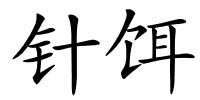 针饵